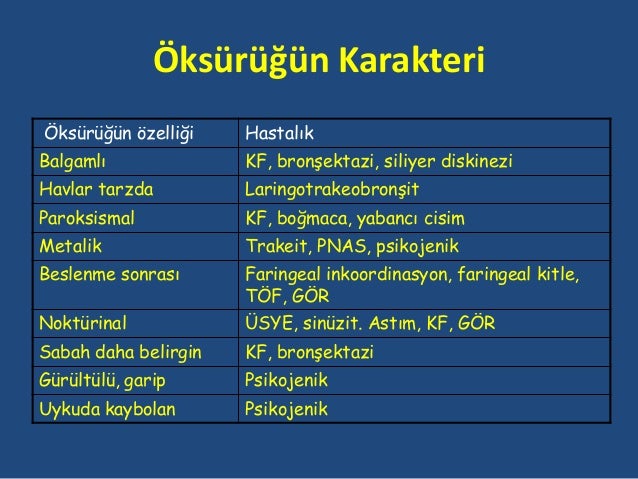 Öksürüğün Karakteri

| Öksürüğün özelliği | Hastalık |
|---|---|
| Balgamlı | KF, bronşektazi, siliyer diskinezi |
| Havlar tarzda | Laringotrakeobronşit |
| Paroksismal | KF, boğmaca, yabancı cisim |
| Metalik | Trakeit, PNAS, psikojenik |
| Beslenme sonrası | Faringeal inkoordinasyon, faringeal kitle, TÖF, GÖR |
| Noktürinal | ÜSYE, sinüzit. Astım, KF, GÖR |
| Sabah daha belirgin | KF, bronşektazi |
| Gürültülü, garip | Psikojenik |
| Uykuda kaybolan | Psikojenik |